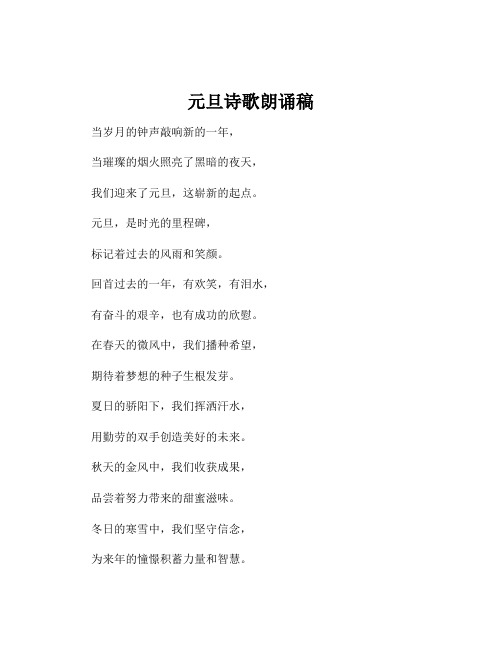 元旦诗歌朗诵稿

当岁月的钟声敲响新的一年，

当璀璨的烟火照亮了黑暗的夜天，

我们迎来了元旦，这崭新的起点。

元旦，是时光的里程碑，

标记着过去的风雨和笑颜。

回首过去的一年，有欢笑，有泪水，

有奋斗的艰辛，也有成功的欣慰。

在春天的微风中，我们播种希望，

期待着梦想的种子生根发芽。

夏日的骄阳下，我们挥洒汗水，

用勤劳的双手创造美好的未来。

秋天的金风中，我们收获成果，

品尝着努力带来的甜蜜滋味。

冬日的寒雪中，我们坚守信念，

为来年的憧憬积蓄力量和智慧。